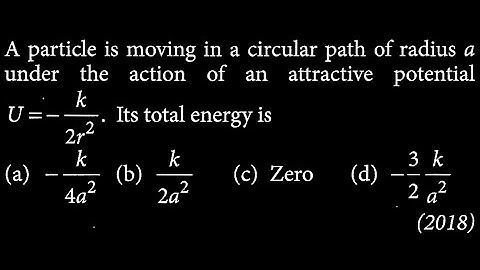 A particle is moving in a circular path of radius $a$ under the action of an attractive potential $U = -\frac{k}{2r^2}$. Its total energy is

(a) $-\frac{k}{4a^2}$ (b) $\frac{k}{2a^2}$ (c) Zero (d) $-\frac{3}{2}\frac{k}{a^2}$

(2018)